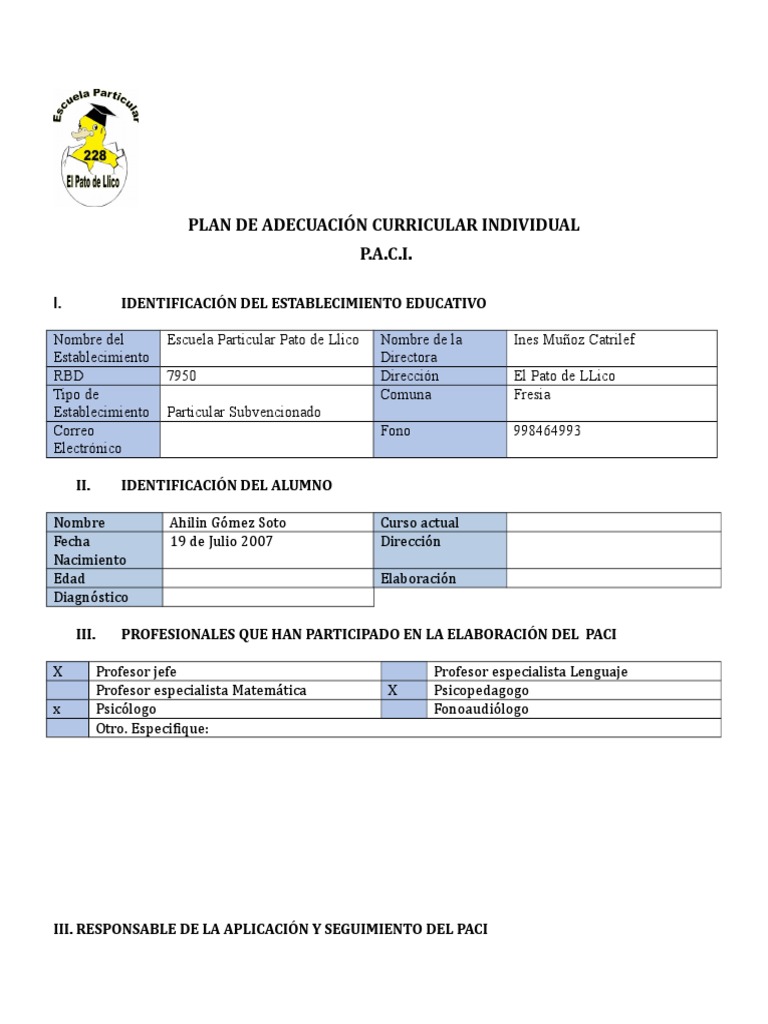 Escuela Particular
228
El Pato de Llico

PLAN DE ADECUACIÓN CURRICULAR INDIVIDUAL
P.A.C.I.

I. IDENTIFICACIÓN DEL ESTABLECIMIENTO EDUCATIVO

| Nombre del Establecimiento | Escuela Particular Pato de Llico | Nombre de la Directora | Ines Muñoz Catrilef |
|---|---|---|---|
| RBD | 7950 | Dirección | El Pato de LLico |
| Tipo de Establecimiento | Particular Subvencionado | Comuna | Fresia |
| Correo Electrónico | | Fono | 998464993 |

II. IDENTIFICACIÓN DEL ALUMNO

| Nombre | Ahilin Gómez Soto | Curso actual | |
|---|---|---|---|
| Fecha Nacimiento | 19 de Julio 2007 | Dirección | |
| Edad | | Elaboración | |
| Diagnóstico | | | |

III. PROFESIONALES QUE HAN PARTICIPADO EN LA ELABORACIÓN DEL PACI

| X | Profesor jefe | | Profesor especialista Lenguaje |
|---|---|---|---|
| | Profesor especialista Matemática | X | Psicopedagogo |
| x | Psicólogo | | Fonoaudiólogo |
| | Otro. Especifique: | | |

III. RESPONSABLE DE LA APLICACIÓN Y SEGUIMIENTO DEL PACI